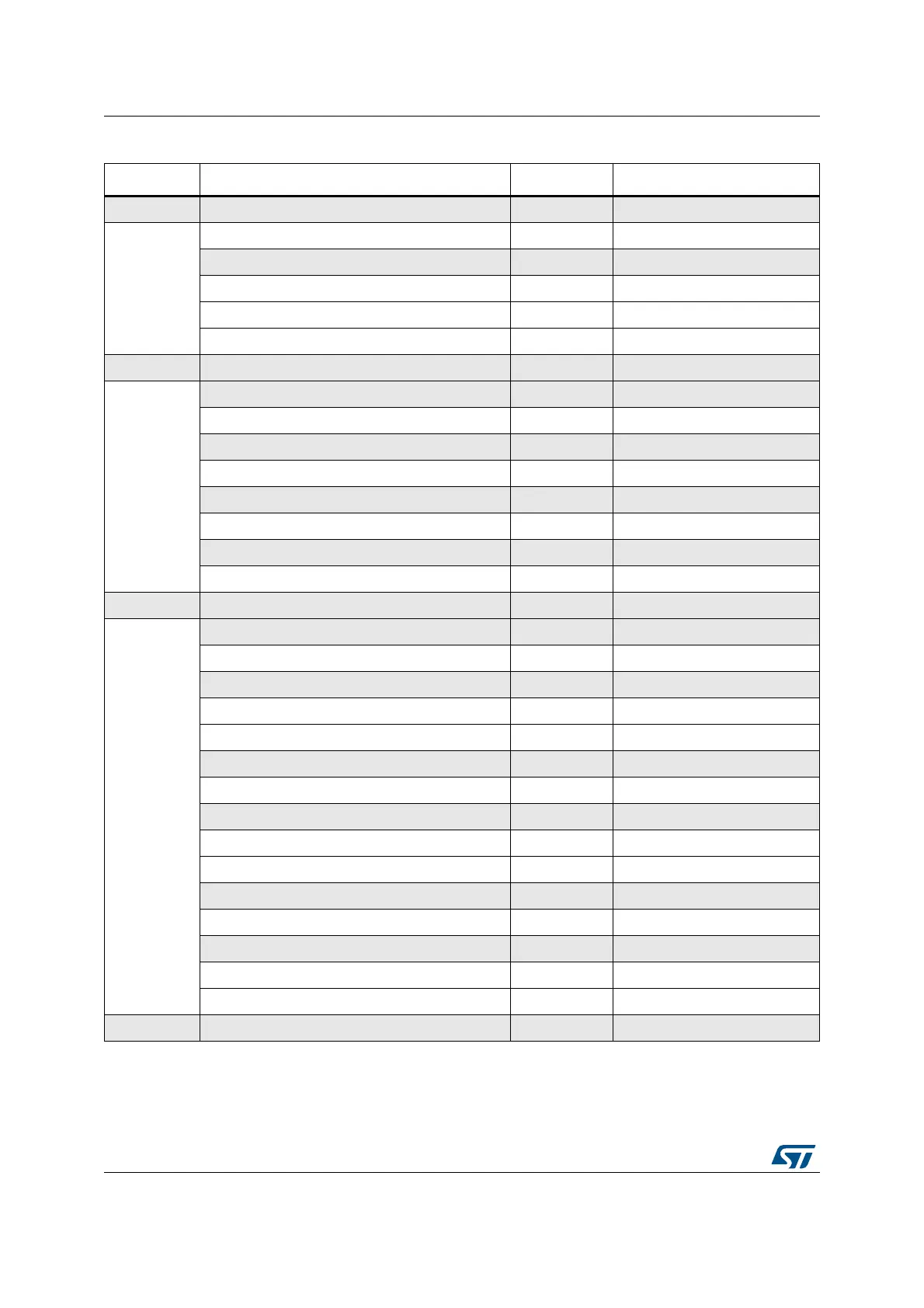 ST